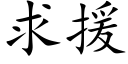 求援